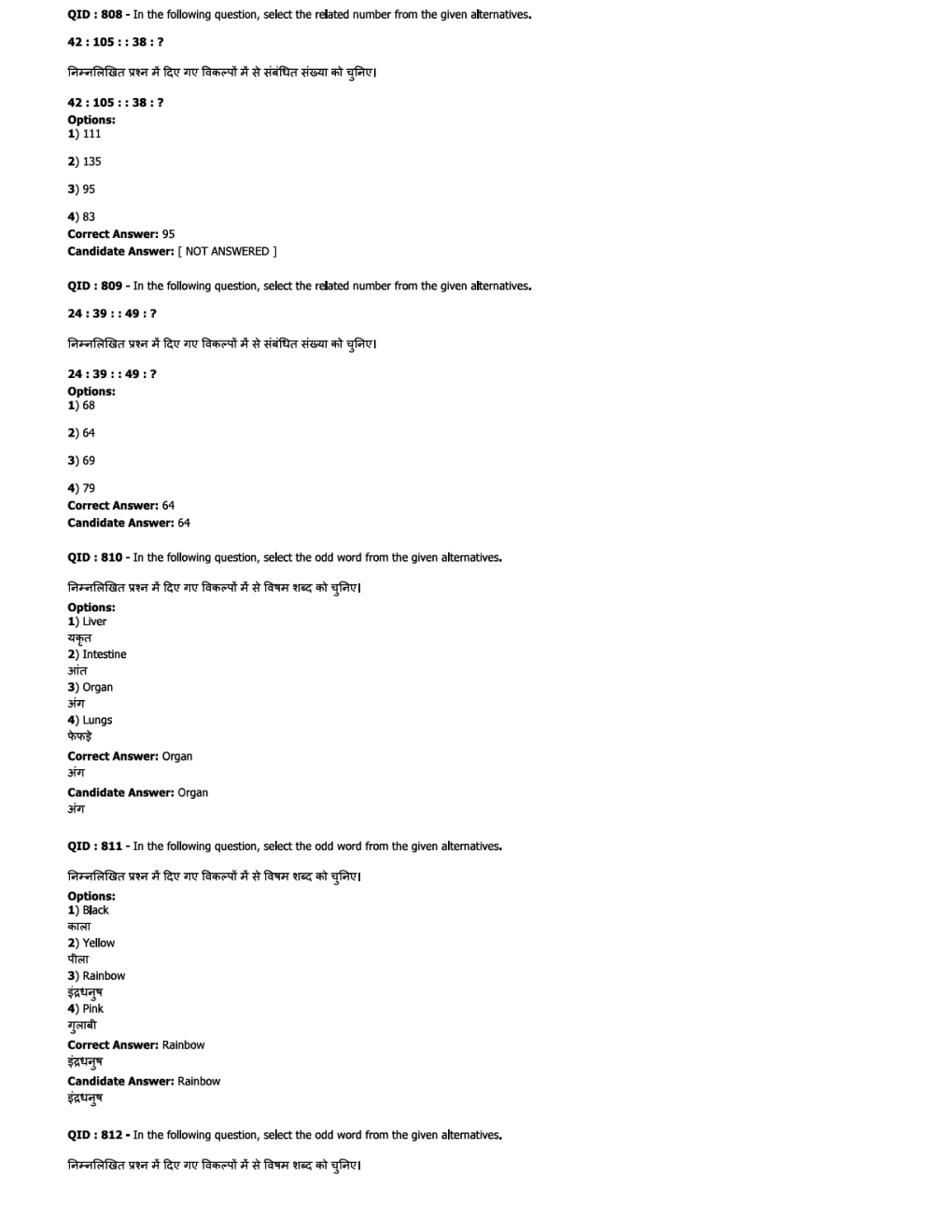 QID : 808 - In the following question, select the related number from the given alternatives.

42 : 105 : : 38 : ?

निम्नलिखित प्रश्न में दिए गए विकल्पों में से संबंधित संख्या को चुनिए।

42 : 105 : : 38 : ?
Options:
1) 111

2) 135

3) 95

4) 83
Correct Answer: 95
Candidate Answer: [ NOT ANSWERED ]

QID : 809 - In the following question, select the related number from the given alternatives.

24 : 39 : : 49 : ?

निम्नलिखित प्रश्न में दिए गए विकल्पों में से संबंधित संख्या को चुनिए।

24 : 39 : : 49 : ?
Options:
1) 68

2) 64

3) 69

4) 79
Correct Answer: 64
Candidate Answer: 64

QID : 810 - In the following question, select the odd word from the given alternatives.

निम्नलिखित प्रश्न में दिए गए विकल्पों में से विषम शब्द को चुनिए।
Options:
1) Liver
यकृत
2) Intestine
आंत
3) Organ
अंग
4) Lungs
फेफड़े
Correct Answer: Organ
अंग
Candidate Answer: Organ
अंग

QID : 811 - In the following question, select the odd word from the given alternatives.

निम्नलिखित प्रश्न में दिए गए विकल्पों में से विषम शब्द को चुनिए।
Options:
1) Black
काला
2) Yellow
पीला
3) Rainbow
इंद्रधनुष
4) Pink
गुलाबी
Correct Answer: Rainbow
इंद्रधनुष
Candidate Answer: Rainbow
इंद्रधनुष

QID : 812 - In the following question, select the odd word from the given alternatives.

निम्नलिखित प्रश्न में दिए गए विकल्पों में से विषम शब्द को चुनिए।